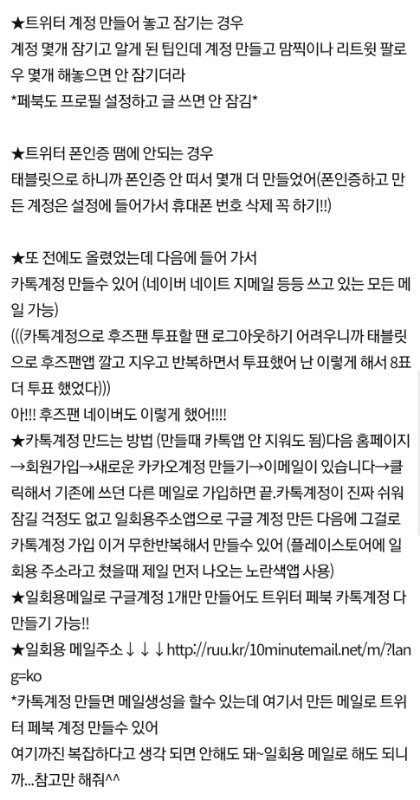 ★트위터 계정 만들어 놓고 잠기는 경우
계정 몇개 잠기고 알게 된 팁인데 계정 만들고 맘찍이나 리트윗 팔로우 몇개 해놓으면 안 잠기더라
*페북도 프로필 설정하고 글 쓰면 안 잠김*

★트위터 폰인증 땜에 안되는 경우
태블릿으로 하니까 폰인증 안 떠서 몇개 더 만들었어(폰인증하고 만든 계정은 설정에 들어가서 휴대폰 번호 삭제 꼭 하기!!)

★또 전에도 올렸었는데 다음에 들어 가서
카톡계정 만들수 있어 (네이버 네이트 지메일 등등 쓰고 있는 모든 메일 가능)
(((카톡계정으로 후즈팬 투표할 땐 로그아웃하기 어려우니까 태블릿으로 후즈팬앱 깔고 지우고 반복하면서 투표했어 난 이렇게 해서 8표 더 투표 했었다)))
아!!! 후즈팬 네이버도 이렇게 했어!!!!
★카톡계정 만드는 방법 (만들때 카톡앱 안 지워도 됨)다음 홈페이지→회원가입→새로운 카카오계정 만들기→이메일이 있습니다→클릭해서 기존에 쓰던 다른 메일로 가입하면 끝.카톡계정이 진짜 쉬워 잠길 걱정도 없고 일회용주소앱으로 구글 계정 만든 다음에 그걸로 카톡계정 가입 이거 무한반복해서 만들수 있어 (플레이스토어에 일회용 주소라고 쳤을때 제일 먼저 나오는 노란색앱 사용)
★일회용메일로 구글계정 1개만 만들어도 트위터 페북 카톡계정 다 만들기 가능!!
★일회용 메일주소↓↓↓http://ruu.kr/10minutemail.net/m/?lang=ko
*카톡계정 만들면 메일생성을 할수 있는데 여기서 만든 메일로 트위터 페북 계정 만들수 있어
여기까진 복잡하다고 생각 되면 안해도 돼~일회용 메일로 해도 되니까...참고만 해줘^^